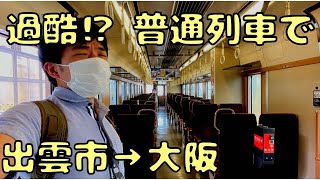 過酷!? 普通列車で

出雲市→大阪